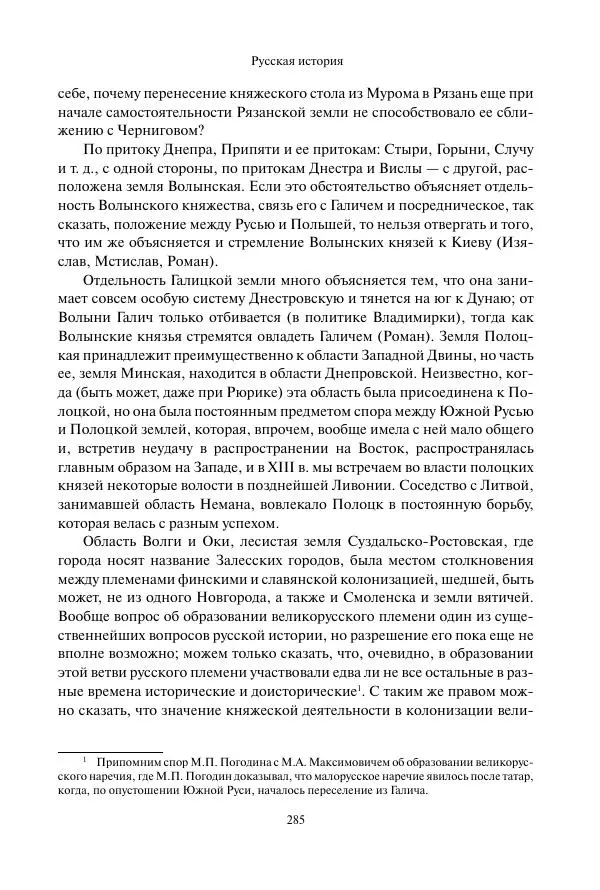 Русская история

себе, почему перенесение княжеского стола из Мурома в Рязань еще при начале самостоятельности Рязанской земли не способствовало ее сближению с Черниговом?

По притоку Днепра, Припяти и ее притокам: Стыри, Горыни, Случу и т. д., с одной стороны, по притокам Днестра и Вислы — с другой, расположена земля Волынская. Если это обстоятельство объясняет отдельность Волынского княжества, связь его с Галичем и посредническое, так сказать, положение между Русью и Польшей, то нельзя отвергать и того, что им же объясняется и стремление Волынских князей к Киеву (Изяслав, Мстислав, Роман).

Отдельность Галицкой земли много объясняется тем, что она занимает совсем особую систему Днестровскую и тянется на юг к Дунаю; от Волыни Галич только отбивается (в политике Владимирки), тогда как Волынские князья стремятся овладеть Галичем (Роман). Земля Полоцкая принадлежит преимущественно к области Западной Двины, но часть ее, земля Минская, находится в области Днепровской. Неизвестно, когда (быть может, даже при Рюрике) эта область была присоединена к Полоцкой, но она была постоянным предметом спора между Южной Русью и Полоцкой землей, которая, впрочем, вообще имела с ней мало общего и, встретив неудачу в распространении на Восток, распространялась главным образом на Западе, и в XIII в. мы встречаем во власти полоцких князей некоторые волости в позднейшей Ливонии. Соседство с Литвой, занимавшей область Немана, вовлекало Полоцк в постоянную борьбу, которая велась с разным успехом.

Область Волги и Оки, лесистая земля Суздальско-Ростовская, где города носят название Залесских городов, была местом столкновения между племенами финскими и славянской колонизацией, шедшей, быть может, не из одного Новгорода, а также и Смоленска и земли вятичей. Вообще вопрос об образовании великорусского племени один из существеннейших вопросов русской истории, но разрешение его пока еще не вполне возможно; можем только сказать, что, очевидно, в образовании этой ветви русского племени участвовали едва ли не все остальные в разные времена исторические и доисторические$^1$. С таким же правом можно сказать, что значение княжеской деятельности в колонизации вели-

$^1$ Припомним спор М.П. Погодина с М.А. Максимовичем об образовании великорусского наречия, где М.П. Погодин доказывал, что малорусское наречие явилось после татар, когда, по опустошении Южной Руси, началось переселение из Галича.

285